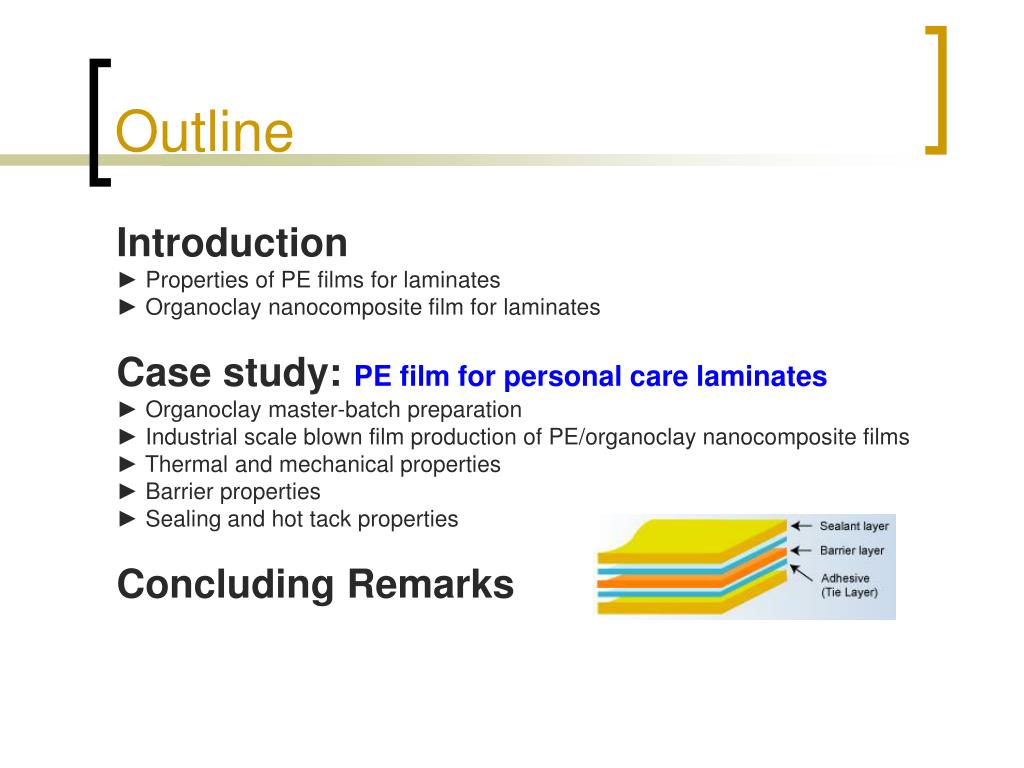 Outline

Introduction
► Properties of PE films for laminates
► Organoclay nanocomposite film for laminates

Case study: PE film for personal care laminates
► Organoclay master-batch preparation
► Industrial scale blown film production of PE/organoclay nanocomposite films
► Thermal and mechanical properties
► Barrier properties
► Sealing and hot tack properties

Concluding Remarks

Sealant layer
Barrier layer
Adhesive (Tie Layer)